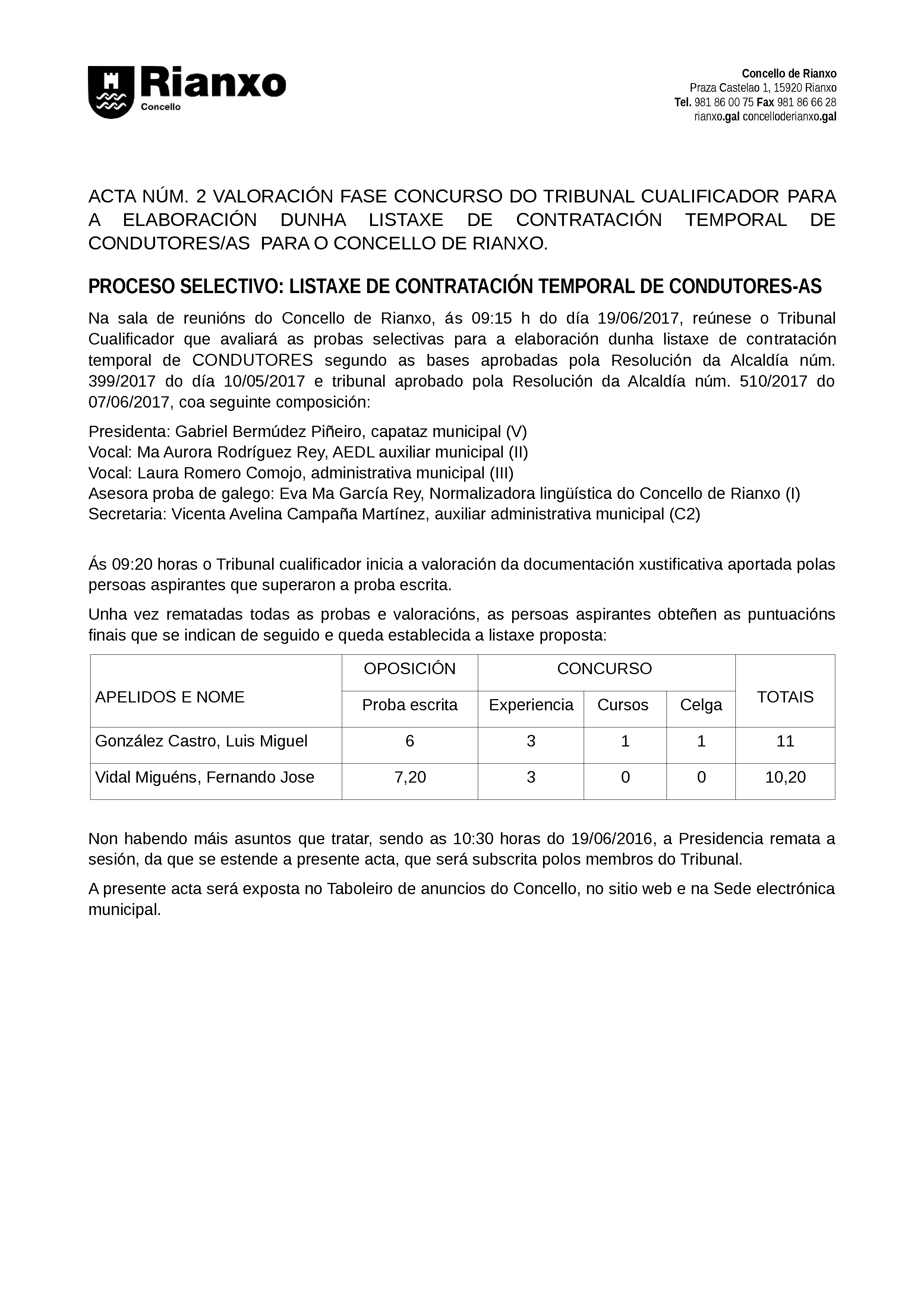 Rianxo
Concello

Concello de Rianxo
Praza Castelao 1, 15920 Rianxo
Tel. 981 86 00 75 Fax 981 86 66 28
rianxo.gal concelloderianxo.gal

ACTA NÚM. 2 VALORACIÓN FASE CONCURSO DO TRIBUNAL CUALIFICADOR PARA A ELABORACIÓN DUNHA LISTAXE DE CONTRATACIÓN TEMPORAL DE CONDUTORES/AS PARA O CONCELLO DE RIANXO.

PROCESO SELECTIVO: LISTAXE DE CONTRATACIÓN TEMPORAL DE CONDUTORES-AS

Na sala de reunións do Concello de Rianxo, ás 09:15 h do día 19/06/2017, reúnese o Tribunal Cualificador que avaliará as probas selectivas para a elaboración dunha listaxe de contratación temporal de CONDUTORES segundo as bases aprobadas pola Resolución da Alcaldía núm. 399/2017 do día 10/05/2017 e tribunal aprobado pola Resolución da Alcaldía núm. 510/2017 do 07/06/2017, coa seguinte composición:

Presidenta: Gabriel Bermúdez Piñeiro, capataz municipal (V)
Vocal: Ma Aurora Rodríguez Rey, AEDL auxiliar municipal (II)
Vocal: Laura Romero Comojo, administrativa municipal (III)
Asesora proba de galego: Eva Ma García Rey, Normalizadora lingüística do Concello de Rianxo (I)
Secretaria: Vicenta Avelina Campaña Martínez, auxiliar administrativa municipal (C2)

Ás 09:20 horas o Tribunal cualificador inicia a valoración da documentación xustificativa aportada polas persoas aspirantes que superaron a proba escrita.

Unha vez rematadas todas as probas e valoracións, as persoas aspirantes obteñen as puntuacións finais que se indican de seguido e queda establecida a listaxe proposta:

| APELIDOS E NOME | OPOSICIÓN | CONCURSO | | | TOTAIS |
|---|---|---|---|---|---|
| | Proba escrita | Experiencia | Cursos | Celga | |
| González Castro, Luis Miguel | 6 | 3 | 1 | 1 | 11 |
| Vidal Miguéns, Fernando Jose | 7,20 | 3 | 0 | 0 | 10,20 |

Non habendo máis asuntos que tratar, sendo as 10:30 horas do 19/06/2016, a Presidencia remata a sesión, da que se estende a presente acta, que será subscrita polos membros do Tribunal.

A presente acta será exposta no Taboleiro de anuncios do Concello, no sitio web e na Sede electrónica municipal.